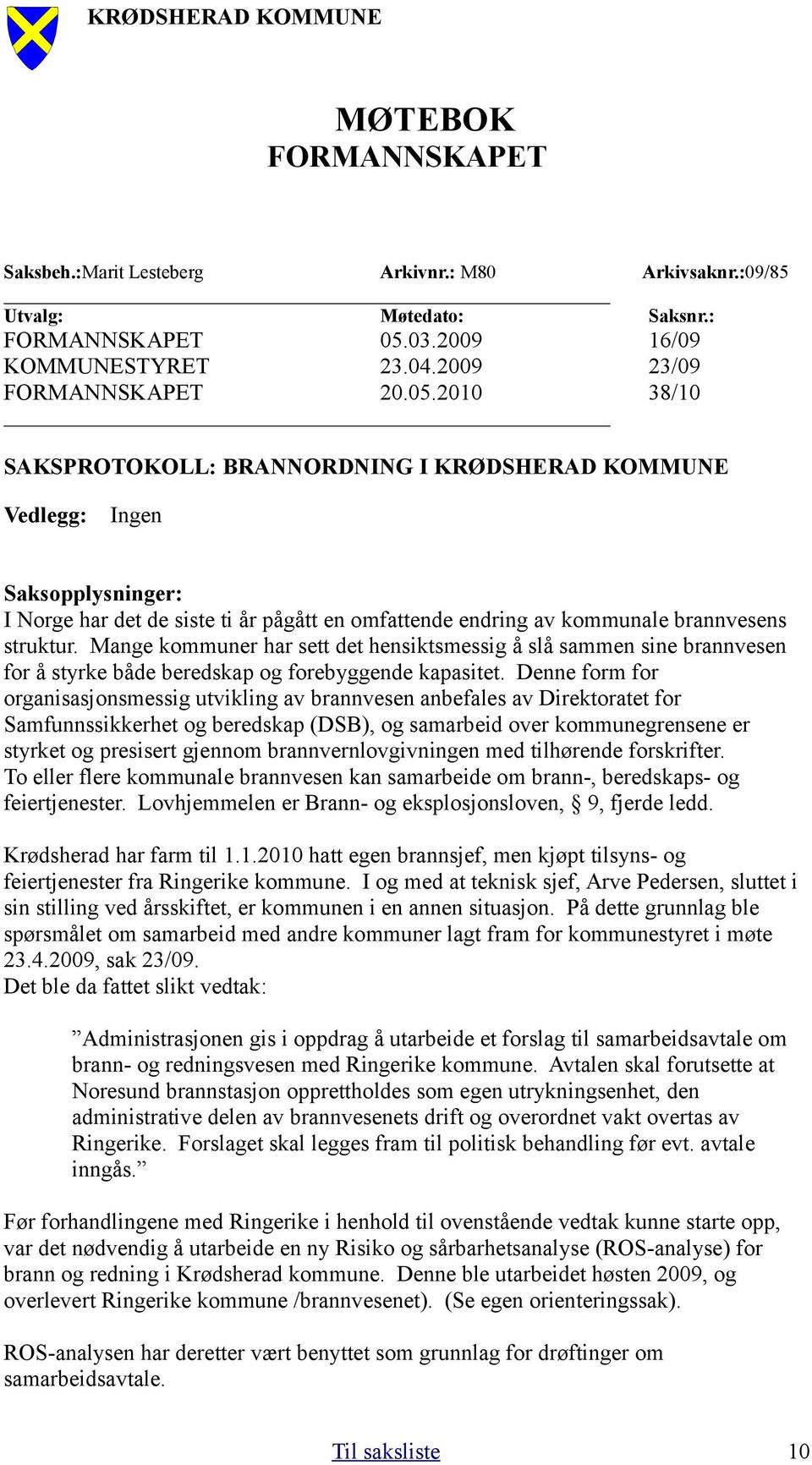 KRØDSHERAD KOMMUNE

MØTEBOK
FORMANNSKAPET

Saksbeh.:Marit Lesteberg Arkivnr.: M80 Arkivsaknr.:09/85

| Utvalg: | Møtedato: | Saksnr.: |
|---|---|---|
| FORMANNSKAPET | 05.03.2009 | 16/09 |
| KOMMUNESTYRET | 23.04.2009 | 23/09 |
| FORMANNSKAPET | 20.05.2010 | 38/10 |

SAKSPROTOKOLL: BRANNORDNING I KRØDSHERAD KOMMUNE

Vedlegg: Ingen

Saksopplysninger:
I Norge har det de siste ti år pågått en omfattende endring av kommunale brannvesens struktur. Mange kommuner har sett det hensiktsmessig å slå sammen sine brannvesen for å styrke både beredskap og forebyggende kapasitet. Denne form for organisasjonsmessig utvikling av brannvesen anbefales av Direktoratet for Samfunnssikkerhet og beredskap (DSB), og samarbeid over kommunegrensene er styrket og presisert gjennom brannvernlovgivningen med tilhørende forskrifter. To eller flere kommunale brannvesen kan samarbeide om brann-, beredskaps- og feiertjenester. Lovhjemmelen er Brann- og eksplosjonsloven, § 9, fjerde ledd.

Krødsherad har farm til 1.1.2010 hatt egen brannsjef, men kjøpt tilsyns- og feiertjenester fra Ringerike kommune. I og med at teknisk sjef, Arve Pedersen, sluttet i sin stilling ved årsskiftet, er kommunen i en annen situasjon. På dette grunnlag ble spørsmålet om samarbeid med andre kommuner lagt fram for kommunestyret i møte 23.4.2009, sak 23/09.
Det ble da fattet slikt vedtak:

”Administrasjonen gis i oppdrag å utarbeide et forslag til samarbeidsavtale om brann- og redningsvesen med Ringerike kommune. Avtalen skal forutsette at Noresund brannstasjon opprettholdes som egen utrykningsenhet, den administrative delen av brannvesenets drift og overordnet vakt overtas av Ringerike. Forslaget skal legges fram til politisk behandling før evt. avtale inngås.”

Før forhandlingene med Ringerike i henhold til ovenstående vedtak kunne starte opp, var det nødvendig å utarbeide en ny Risiko og sårbarhetsanalyse (ROS-analyse) for brann og redning i Krødsherad kommune. Denne ble utarbeidet høsten 2009, og overlevert Ringerike kommune /brannvesenet). (Se egen orienteringssak).

ROS-analysen har deretter vært benyttet som grunnlag for drøftinger om samarbeidsavtale.

Til saksliste 10